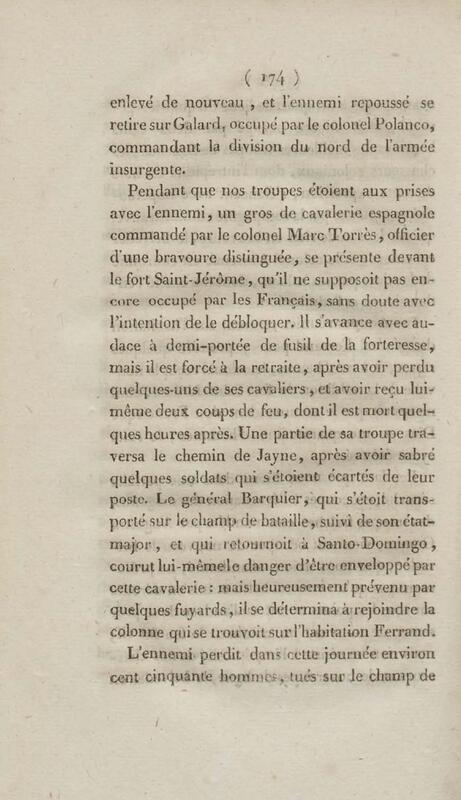 ( 174 )

enlevé de nouveau, et l'ennemi repoussé se retire sur Galard, occupé par le colonel Polanco, commandant la division du nord de l'armée insurgente.

Pendant que nos troupes étoient aux prises avec l'ennemi, un gros de cavalerie espagnole commandé par le colonel Marc Torrès, officier d'une bravoure distinguée, se présente devant le fort Saint-Jérôme, qu'il ne supposoit pas encore occupé par les Français, sans doute avec l'intention de le débloquer. Il s'avance avec audace à demi-portée de fusil de la forteresse, mais il est forcé à la retraite, après avoir perdu quelques-uns de ses cavaliers, et avoir reçu lui-même deux coups de feu, dont il est mort quelques heures après. Une partie de sa troupe traversa le chemin de Jayne, après avoir sabré quelques soldats qui s'étoient écartés de leur poste. Le général Barquier, qui s'étoit transporté sur le champ de bataille, suivi de son état-major, et qui retournoit à Santo-Domingo, courut lui-même le danger d'être enveloppé par cette cavalerie : mais heureusement prévenu par quelques fuyards, il se détermina à rejoindre la colonne qui se trouvoit sur l'habitation Ferrand.

L'ennemi perdit dans cette journée environ cent cinquante hommes, tués sur le champ de